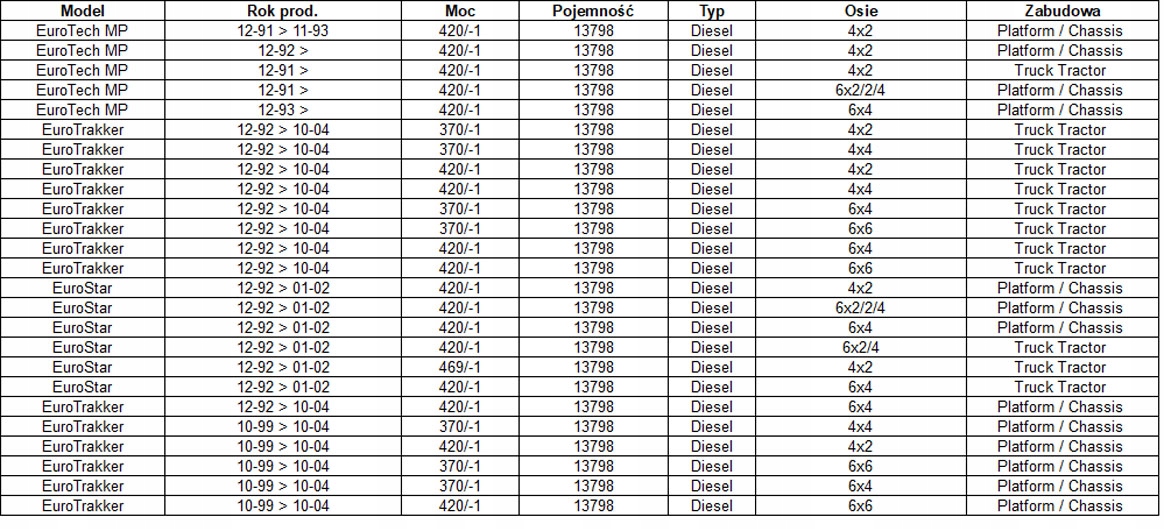 | Model | Rok prod. | Moc | Pojemność | Typ | Osie | Zabudowa |
|---|---|---|---|---|---|---|
| EuroTech MP | 12-91 > 11-93 | 420/-1 | 13798 | Diesel | 4x2 | Platform / Chassis |
| EuroTech MP | 12-92 > | 420/-1 | 13798 | Diesel | 4x2 | Platform / Chassis |
| EuroTech MP | 12-91 > | 420/-1 | 13798 | Diesel | 4x2 | Truck Tractor |
| EuroTech MP | 12-91 > | 420/-1 | 13798 | Diesel | 6x2/2/4 | Platform / Chassis |
| EuroTech MP | 12-93 > | 420/-1 | 13798 | Diesel | 6x4 | Platform / Chassis |
| EuroTrakker | 12-92 > 10-04 | 370/-1 | 13798 | Diesel | 4x2 | Truck Tractor |
| EuroTrakker | 12-92 > 10-04 | 370/-1 | 13798 | Diesel | 4x4 | Truck Tractor |
| EuroTrakker | 12-92 > 10-04 | 420/-1 | 13798 | Diesel | 4x2 | Truck Tractor |
| EuroTrakker | 12-92 > 10-04 | 420/-1 | 13798 | Diesel | 4x4 | Truck Tractor |
| EuroTrakker | 12-92 > 10-04 | 370/-1 | 13798 | Diesel | 6x4 | Truck Tractor |
| EuroTrakker | 12-92 > 10-04 | 370/-1 | 13798 | Diesel | 6x6 | Truck Tractor |
| EuroTrakker | 12-92 > 10-04 | 420/-1 | 13798 | Diesel | 6x4 | Truck Tractor |
| EuroTrakker | 12-92 > 10-04 | 420/-1 | 13798 | Diesel | 6x6 | Truck Tractor |
| EuroStar | 12-92 > 01-02 | 420/-1 | 13798 | Diesel | 4x2 | Platform / Chassis |
| EuroStar | 12-92 > 01-02 | 420/-1 | 13798 | Diesel | 6x2/2/4 | Platform / Chassis |
| EuroStar | 12-92 > 01-02 | 420/-1 | 13798 | Diesel | 6x4 | Platform / Chassis |
| EuroStar | 12-92 > 01-02 | 420/-1 | 13798 | Diesel | 6x2/4 | Truck Tractor |
| EuroStar | 12-92 > 01-02 | 469/-1 | 13798 | Diesel | 4x2 | Truck Tractor |
| EuroStar | 12-92 > 01-02 | 420/-1 | 13798 | Diesel | 6x4 | Truck Tractor |
| EuroTrakker | 12-92 > 10-04 | 420/-1 | 13798 | Diesel | 6x4 | Platform / Chassis |
| EuroTrakker | 10-99 > 10-04 | 370/-1 | 13798 | Diesel | 4x4 | Platform / Chassis |
| EuroTrakker | 10-99 > 10-04 | 420/-1 | 13798 | Diesel | 4x2 | Platform / Chassis |
| EuroTrakker | 10-99 > 10-04 | 370/-1 | 13798 | Diesel | 6x6 | Platform / Chassis |
| EuroTrakker | 10-99 > 10-04 | 370/-1 | 13798 | Diesel | 6x4 | Platform / Chassis |
| EuroTrakker | 10-99 > 10-04 | 420/-1 | 13798 | Diesel | 6x6 | Platform / Chassis |